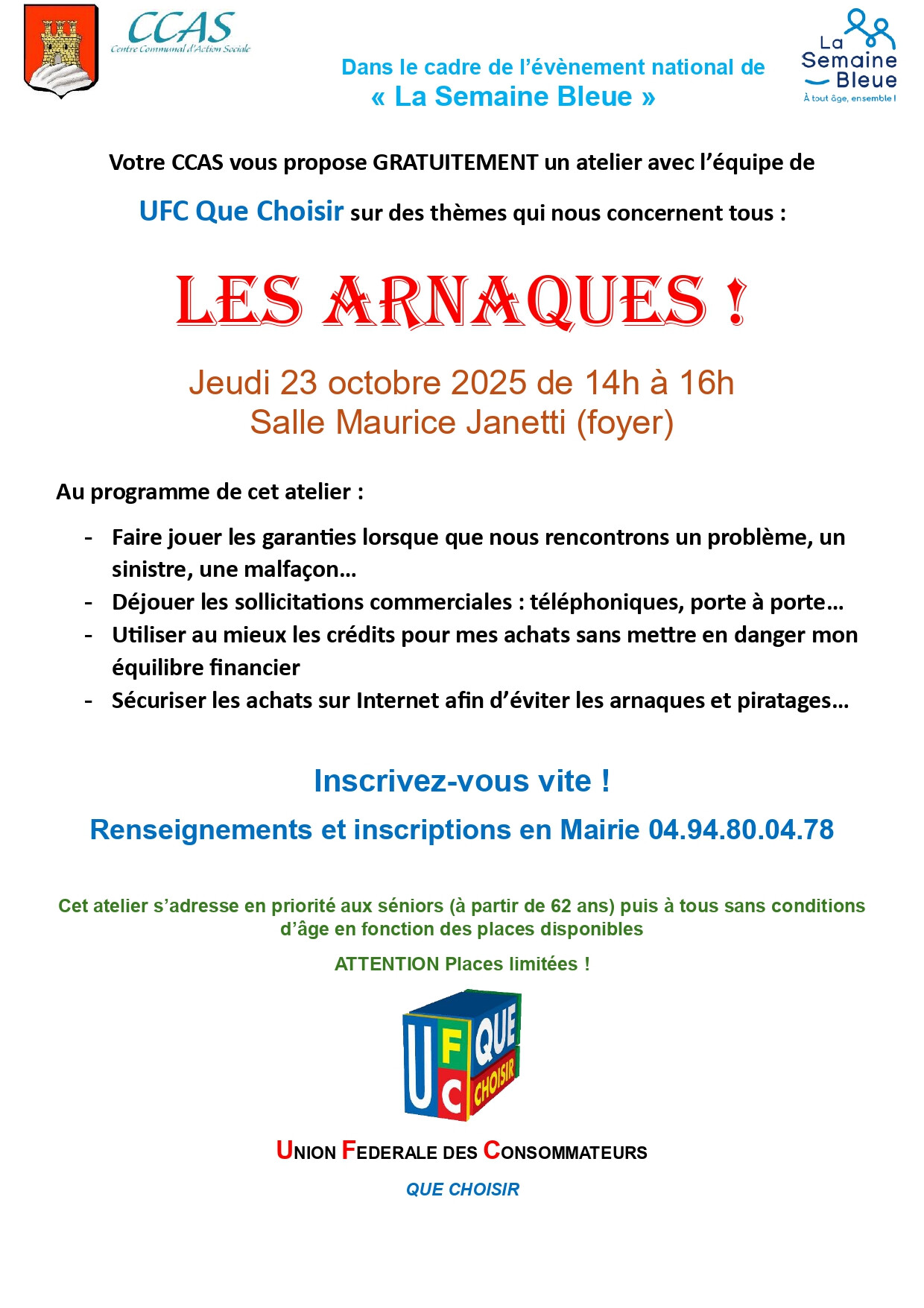 CCAS
Centre Communal d'Action Sociale

Dans le cadre de l'évènement national de
« La Semaine Bleue »

La Semaine Bleue
À tout âge, ensemble !

Votre CCAS vous propose GRATUITEMENT un atelier avec l'équipe de

UFC Que Choisir sur des thèmes qui nous concernent tous :

LES ARNAQUES !

Jeudi 23 octobre 2025 de 14h à 16h
Salle Maurice Janetti (foyer)

Au programme de cet atelier :

- Faire jouer les garanties lorsque que nous rencontrons un problème, un sinistre, une malfaçon…
- Déjouer les sollicitations commerciales : téléphoniques, porte à porte…
- Utiliser au mieux les crédits pour mes achats sans mettre en danger mon équilibre financier
- Sécuriser les achats sur Internet afin d'éviter les arnaques et piratages…

Inscrivez-vous vite !

Renseignements et inscriptions en Mairie 04.94.80.04.78

Cet atelier s'adresse en priorité aux séniors (à partir de 62 ans) puis à tous sans conditions d'âge en fonction des places disponibles

ATTENTION Places limitées !

UFC QUE CHOISIR

UNION FEDERALE DES CONSOMMATEURS

QUE CHOISIR